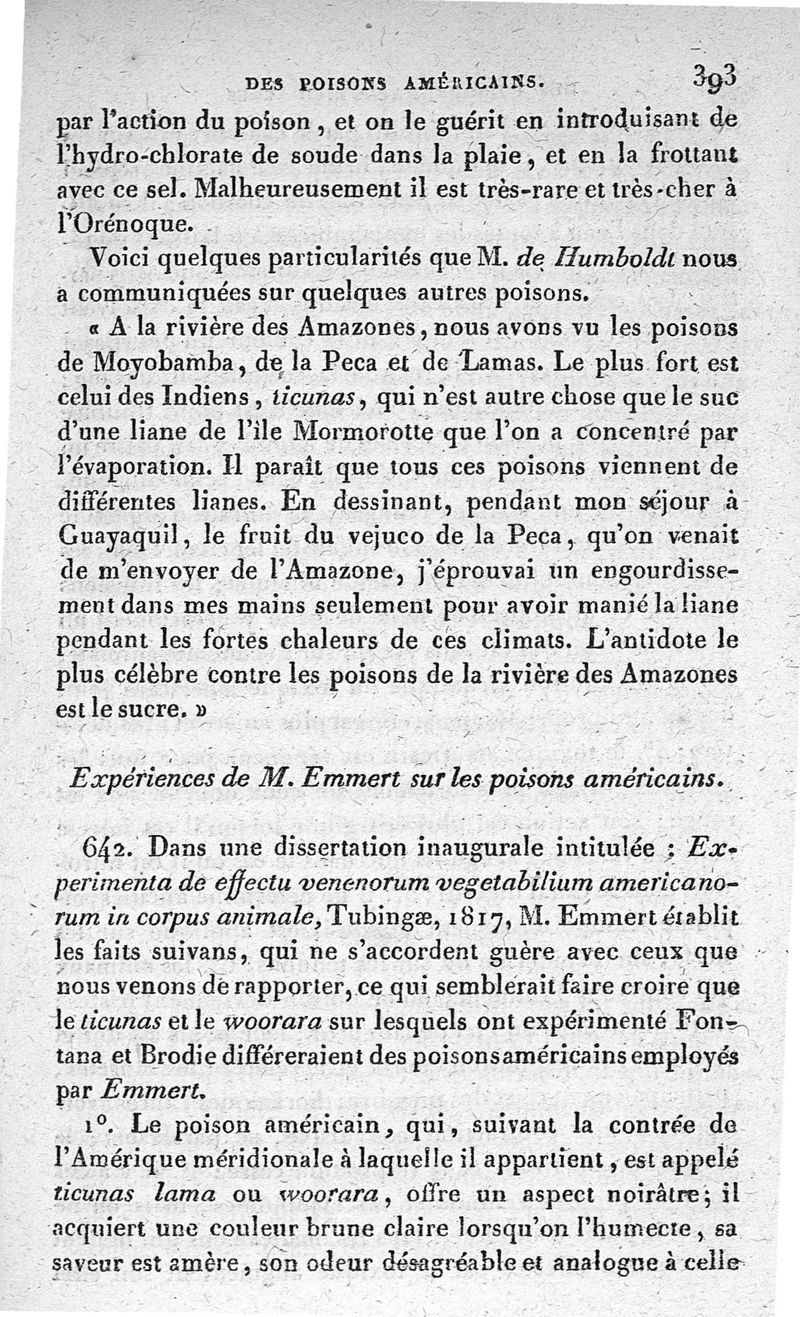 DES POISONS AMÉRICAINS. 393

par l'action du poison, et on le guérit en introduisant de l'hydro-chlorate de soude dans la plaie, et en la frottant avec ce sel. Malheureusement il est très-rare et très-cher à l'Orénoque.

Voici quelques particularités que M. de Humboldt nous a communiquées sur quelques autres poisons.

« A la rivière des Amazones, nous avons vu les poisons de Moyobamba, de la Peca et de Lamas. Le plus fort est celui des Indiens, ticunas, qui n'est autre chose que le suc d'une liane de l'île Mormorotte que l'on a concentré par l'évaporation. Il paraît que tous ces poisons viennent de différentes lianes. En dessinant, pendant mon séjour à Guayaquil, le fruit du vejuco de la Peca, qu'on venait de m'envoyer de l'Amazone, j'éprouvai un engourdissement dans mes mains seulement pour avoir manié la liane pendant les fortes chaleurs de ces climats. L'antidote le plus célèbre contre les poisons de la rivière des Amazones est le sucre. »

Expériences de M. Emmert sur les poisons américains.

642. Dans une dissertation inaugurale intitulée : Experimenta de effectu venenorum vegetabilium americanorum in corpus animale, Tubingæ, 1817, M. Emmert établit les faits suivans, qui ne s'accordent guère avec ceux que nous venons de rapporter, ce qui semblerait faire croire que le ticunas et le woorara sur lesquels ont expérimenté Fontana et Brodie différeraient des poisons américains employés par Emmert.

1°. Le poison américain, qui, suivant la contrée de l'Amérique méridionale à laquelle il appartient, est appelé ticunas lama ou woorara, offre un aspect noirâtre; il acquiert une couleur brune claire lorsqu'on l'humecte, sa saveur est amère, son odeur désagréable et analogue à celle